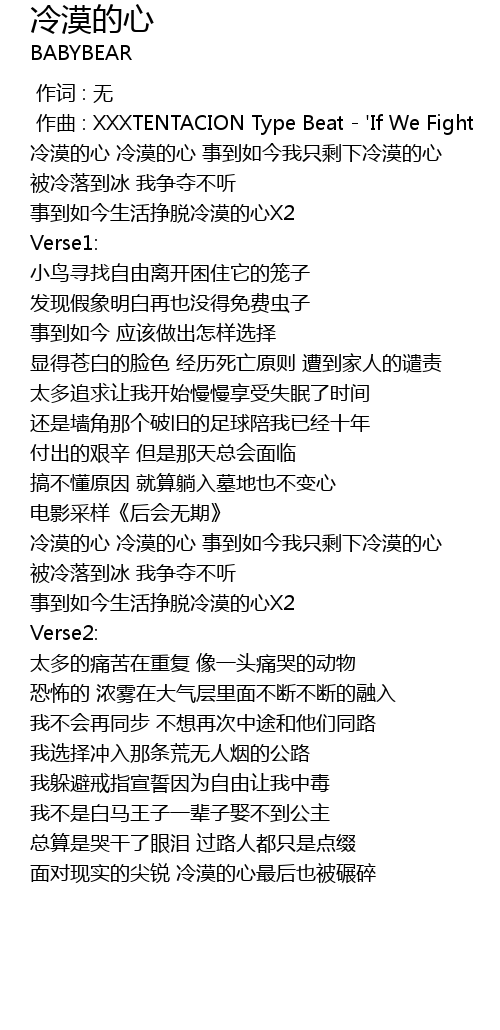 冷漠的心
BABYBEAR

作词 : 无
作曲 : XXXTENTACION Type Beat - 'If We Fight
冷漠的心 冷漠的心 事到如今我只剩下冷漠的心
被冷落到冰 我争夺不听
事到如今生活挣脱冷漠的心X2
Verse1:
小鸟寻找自由离开困住它的笼子
发现假象明白再也没得免费虫子
事到如今 应该做出怎样选择
显得苍白的脸色 经历死亡原则 遭到家人的谴责
太多追求让我开始慢慢享受失眠了时间
还是墙角那个破旧的足球陪我已经十年
付出的艰辛 但是那天总会面临
搞不懂原因 就算躺入墓地也不变心
电影采样《后会无期》
冷漠的心 冷漠的心 事到如今我只剩下冷漠的心
被冷落到冰 我争夺不听
事到如今生活挣脱冷漠的心X2
Verse2:
太多的痛苦在重复 像一头痛哭的动物
恐怖的 浓雾在大气层里面不断不断的融入
我不会再同步 不想再次中途和他们同路
我选择冲入那条荒无人烟的公路
我躲避戒指宣誓因为自由让我中毒
我不是白马王子一辈子娶不到公主
总算是哭干了眼泪 过路人都只是点缀
面对现实的尖锐 冷漠的心最后也被碾碎